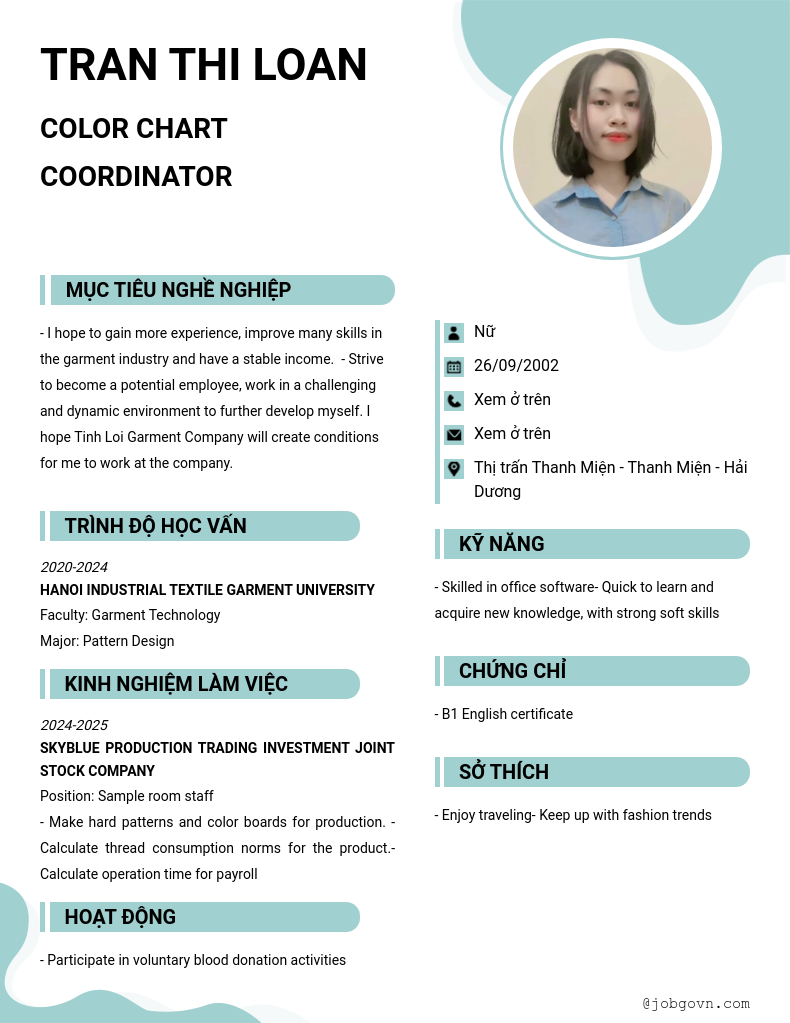 TRAN THI LOAN

COLOR CHART COORDINATOR

MỤC TIÊU NGHỀ NGHIỆP

- I hope to gain more experience, improve many skills in the garment industry and have a stable income. - Strive to become a potential employee, work in a challenging and dynamic environment to further develop myself. I hope Tinh Loi Garment Company will create conditions for me to work at the company.

TRÌNH ĐỘ HỌC VẤN

2020-2024
HANOI INDUSTRIAL TEXTILE GARMENT UNIVERSITY
Faculty: Garment Technology
Major: Pattern Design

KINH NGHIỆM LÀM VIỆC

2024-2025
SKYBLUE PRODUCTION TRADING INVESTMENT JOINT STOCK COMPANY
Position: Sample room staff
- Make hard patterns and color boards for production. - Calculate thread consumption norms for the product.- Calculate operation time for payroll

HOẠT ĐỘNG

- Participate in voluntary blood donation activities

Nữ
26/09/2002
Xem ở trên
Xem ở trên
Thị trấn Thanh Miện - Thanh Miện - Hải Dương

KỸ NĂNG

- Skilled in office software- Quick to learn and acquire new knowledge, with strong soft skills

CHỨNG CHỈ

- B1 English certificate

SỞ THÍCH

- Enjoy traveling- Keep up with fashion trends

@jobgovn.com